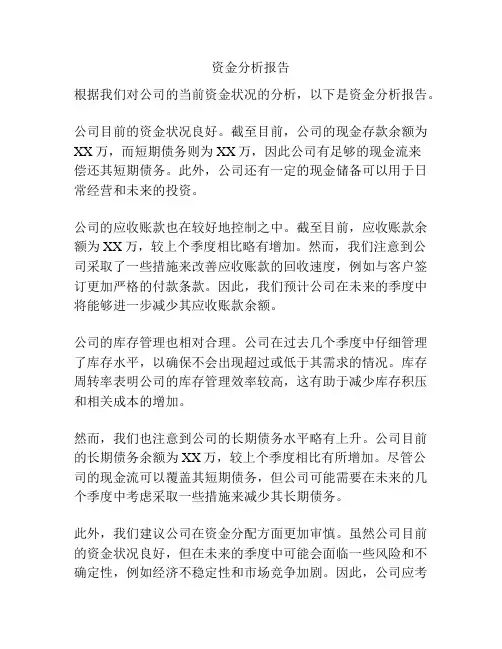 资金分析报告

根据我们对公司的当前资金状况的分析，以下是资金分析报告。

公司目前的资金状况良好。截至目前，公司的现金存款余额为XX万，而短期债务则为XX万，因此公司有足够的现金流来偿还其短期债务。此外，公司还有一定的现金储备可以用于日常经营和未来的投资。

公司的应收账款也在较好地控制之中。截至目前，应收账款余额为XX万，较上个季度相比略有增加。然而，我们注意到公司采取了一些措施来改善应收账款的回收速度，例如与客户签订更加严格的付款条款。因此，我们预计公司在未来的季度中将能够进一步减少其应收账款余额。

公司的库存管理也相对合理。公司在过去几个季度中仔细管理了库存水平，以确保不会出现超过或低于其需求的情况。库存周转率表明公司的库存管理效率较高，这有助于减少库存积压和相关成本的增加。

然而，我们也注意到公司的长期债务水平略有上升。公司目前的长期债务余额为XX万，较上个季度相比有所增加。尽管公司的现金流可以覆盖其短期债务，但公司可能需要在未来的几个季度中考虑采取一些措施来减少其长期债务。

此外，我们建议公司在资金分配方面更加审慎。虽然公司目前的资金状况良好，但在未来的季度中可能会面临一些风险和不确定性，例如经济不稳定性和市场竞争加剧。因此，公司应考